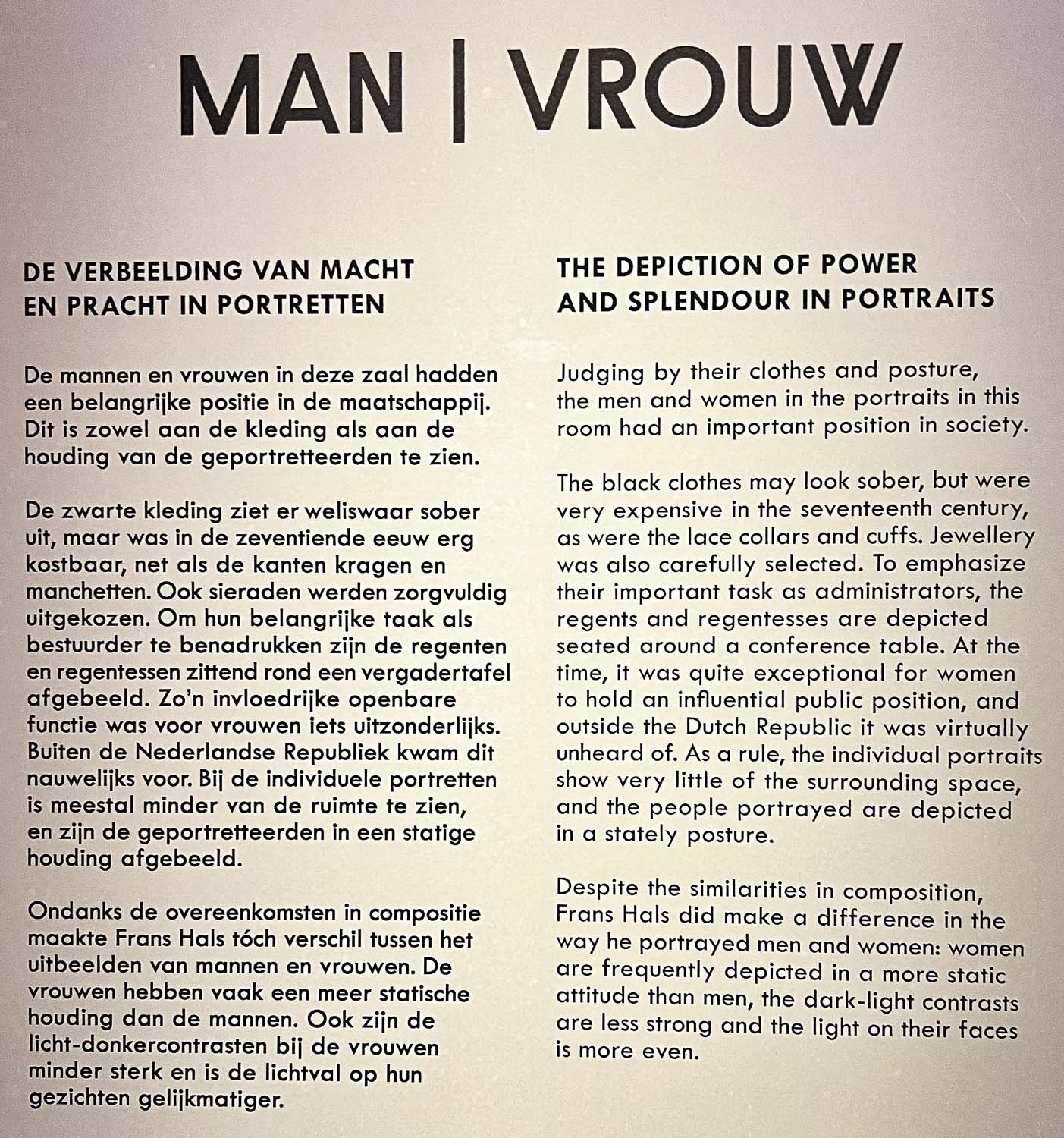 MAN | VROUW

DE VERBEELDING VAN MACHT EN PRACHT IN PORTRETTEN

De mannen en vrouwen in deze zaal hadden een belangrijke positie in de maatschappij. Dit is zowel aan de kleding als aan de houding van de geportretteerden te zien.

De zwarte kleding ziet er weliswaar sober uit, maar was in de zeventiende eeuw erg kostbaar, net als de kanten kragen en manchetten. Ook sieraden werden zorgvuldig uitgekozen. Om hun belangrijke taak als bestuurder te benadrukken zijn de regenten en regentessen zittend rond een vergadertafel afgebeeld. Zo'n invloedrijke openbare functie was voor vrouwen iets uitzonderlijks. Buiten de Nederlandse Republiek kwam dit nauwelijks voor. Bij de individuele portretten is meestal minder van de ruimte te zien, en zijn de geportretteerden in een statige houding afgebeeld.

Ondanks de overeenkomsten in compositie maakte Frans Hals tóch verschil tussen het uitbeelden van mannen en vrouwen. De vrouwen hebben vaak een meer statische houding dan de mannen. Ook zijn de licht-donkercontrasten bij de vrouwen minder sterk en is de lichtval op hun gezichten gelijkmatiger.

THE DEPICTION OF POWER AND SPLENDOUR IN PORTRAITS

Judging by their clothes and posture, the men and women in the portraits in this room had an important position in society.

The black clothes may look sober, but were very expensive in the seventeenth century, as were the lace collars and cuffs. Jewellery was also carefully selected. To emphasize their important task as administrators, the regents and regentesses are depicted seated around a conference table. At the time, it was quite exceptional for women to hold an influential public position, and outside the Dutch Republic it was virtually unheard of. As a rule, the individual portraits show very little of the surrounding space, and the people portrayed are depicted in a stately posture.

Despite the similarities in composition, Frans Hals did make a difference in the way he portrayed men and women: women are frequently depicted in a more static attitude than men, the dark-light contrasts are less strong and the light on their faces is more even.